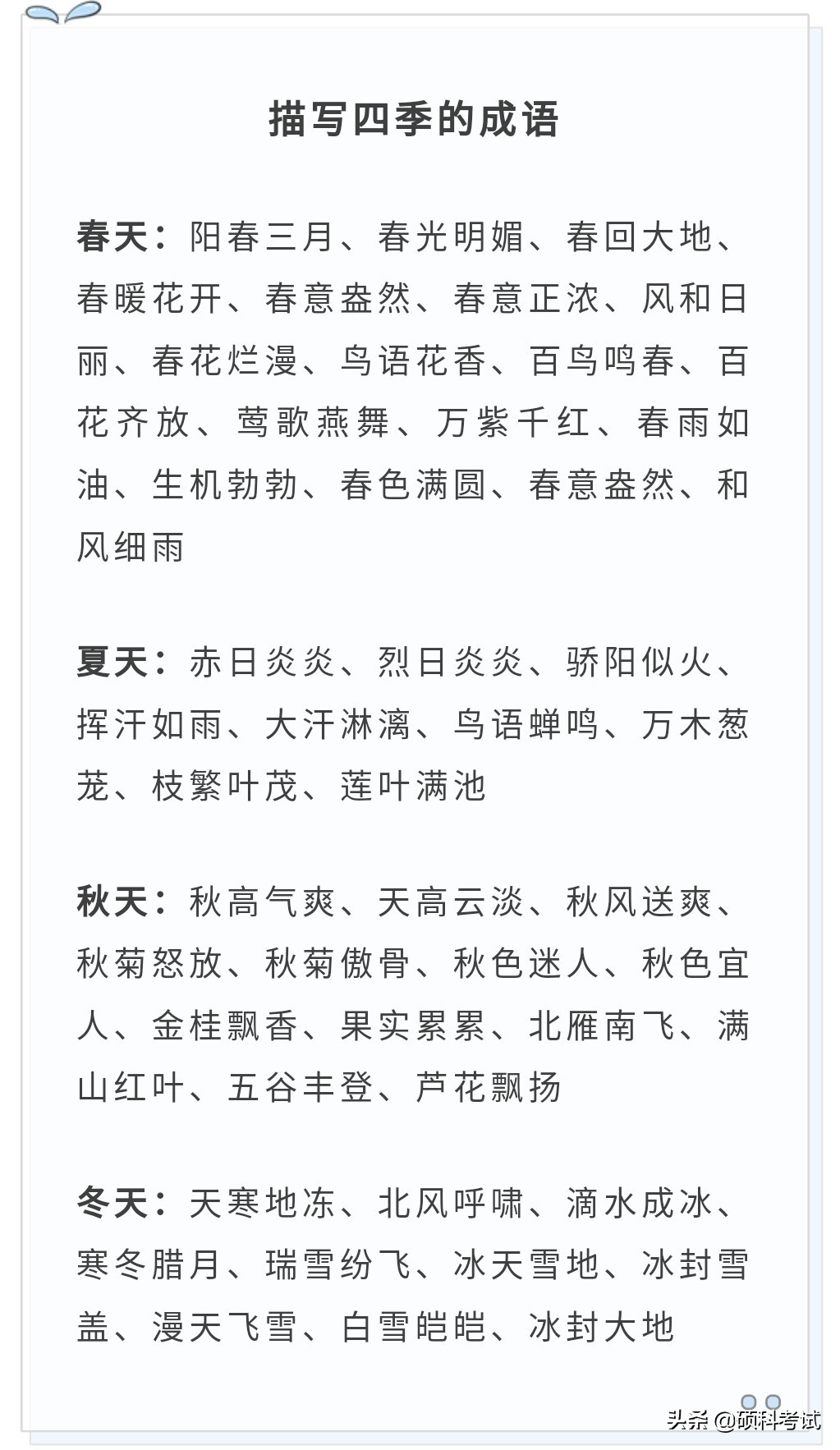 描写四季的成语

春天：阳春三月、春光明媚、春回大地、春暖花开、春意盎然、春意正浓、风和日丽、春花烂漫、鸟语花香、百鸟鸣春、百花齐放、莺歌燕舞、万紫千红、春雨如油、生机勃勃、春色满圆、春意盎然、和风细雨

夏天：赤日炎炎、烈日炎炎、骄阳似火、挥汗如雨、大汗淋漓、鸟语蝉鸣、万木葱茏、枝繁叶茂、莲叶满池

秋天：秋高气爽、天高云淡、秋风送爽、秋菊怒放、秋菊傲骨、秋色迷人、秋色宜人、金桂飘香、果实累累、北雁南飞、满山红叶、五谷丰登、芦花飘扬

冬天：天寒地冻、北风呼啸、滴水成冰、寒冬腊月、瑞雪纷飞、冰天雪地、冰封雪盖、漫天飞雪、白雪皑皑、冰封大地

头条 @硕科考试